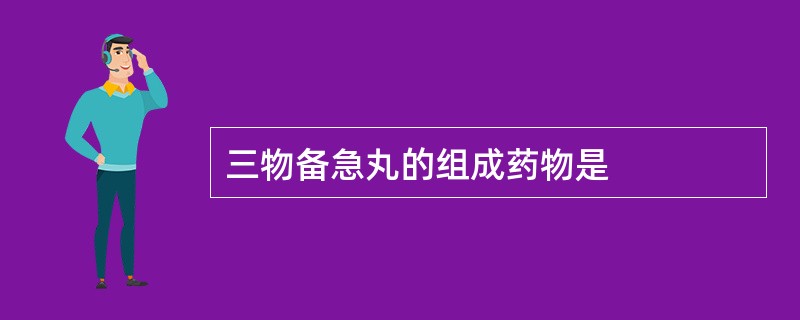 三物备急丸的组成药物是